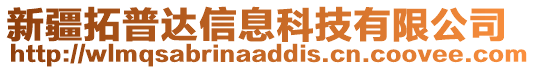 新疆拓普达信息科技有限公司
http://wlmqsabrinaaddis.cn.coovee.com